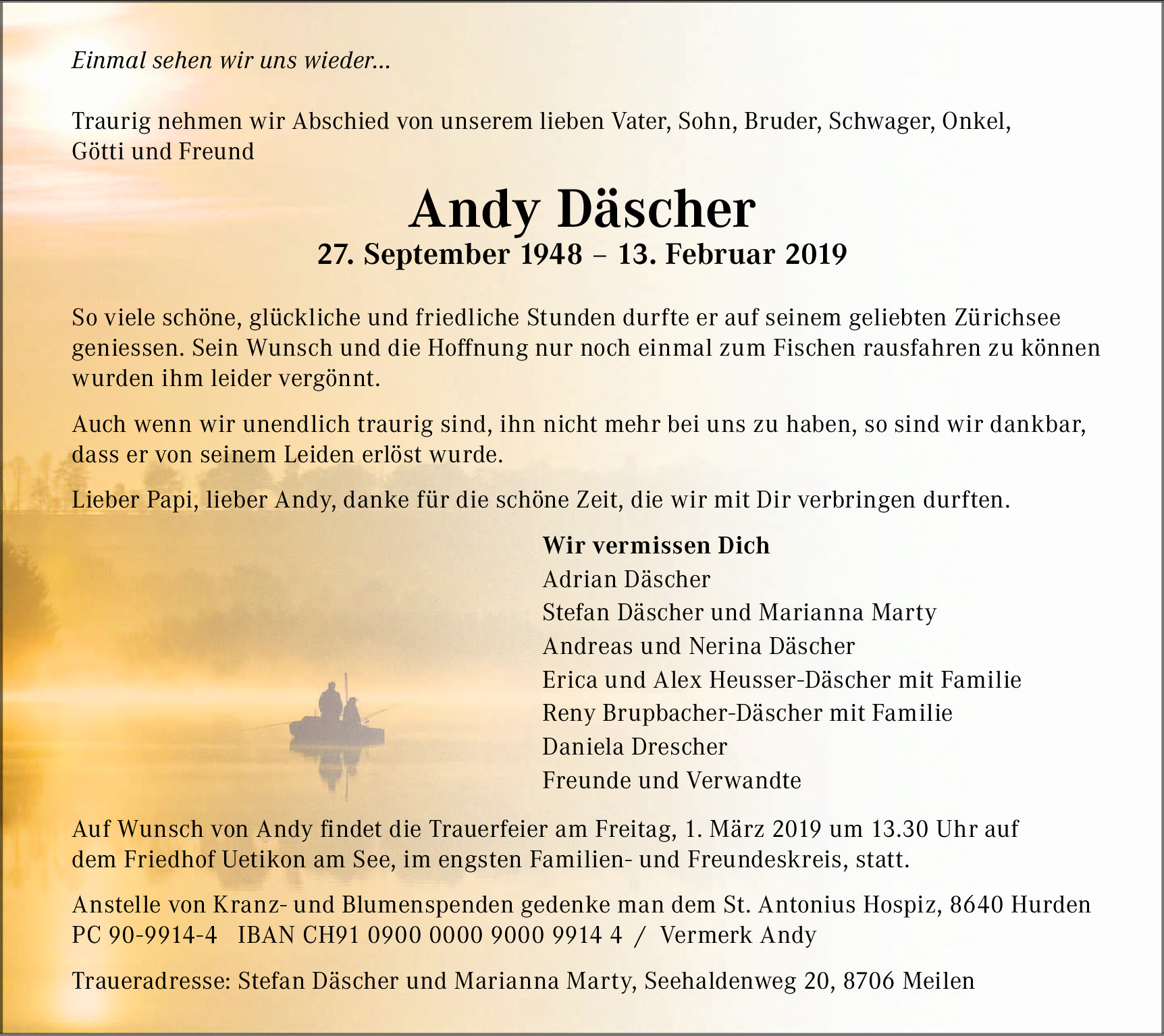 Einmal sehen wir uns wieder...

Traurig nehmen wir Abschied von unserem lieben Vater, Sohn, Bruder, Schwager, Onkel, Götti und Freund

Andy Däscher

27. September 1948 – 13. Februar 2019

So viele schöne, glückliche und friedliche Stunden durfte er auf seinem geliebten Zürichsee geniessen. Sein Wunsch und die Hoffnung nur noch einmal zum Fischen rausfahren zu können wurden ihm leider vergönnt.

Auch wenn wir unendlich traurig sind, ihn nicht mehr bei uns zu haben, so sind wir dankbar, dass er von seinem Leiden erlöst wurde.

Lieber Papi, lieber Andy, danke für die schöne Zeit, die wir mit Dir verbringen durften.

Wir vermissen Dich
Adrian Däscher
Stefan Däscher und Marianna Marty
Andreas und Nerina Däscher
Erica und Alex Heusser-Däscher mit Familie
Reny Brupbacher-Däscher mit Familie
Daniela Drescher
Freunde und Verwandte

Auf Wunsch von Andy findet die Trauerfeier am Freitag, 1. März 2019 um 13.30 Uhr auf dem Friedhof Uetikon am See, im engsten Familien- und Freundeskreis, statt.

Anstelle von Kranz- und Blumenspenden gedenke man dem St. Antonius Hospiz, 8640 Hurden
PC 90-9914-4 IBAN CH91 0900 0000 9000 9914 4 / Vermerk Andy

Traueradresse: Stefan Däscher und Marianna Marty, Seehaldenweg 20, 8706 Meilen